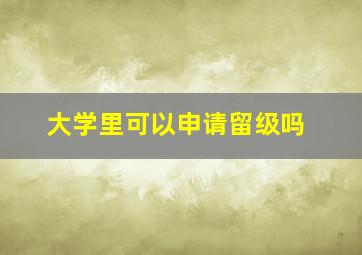 大学里可以申请留级吗